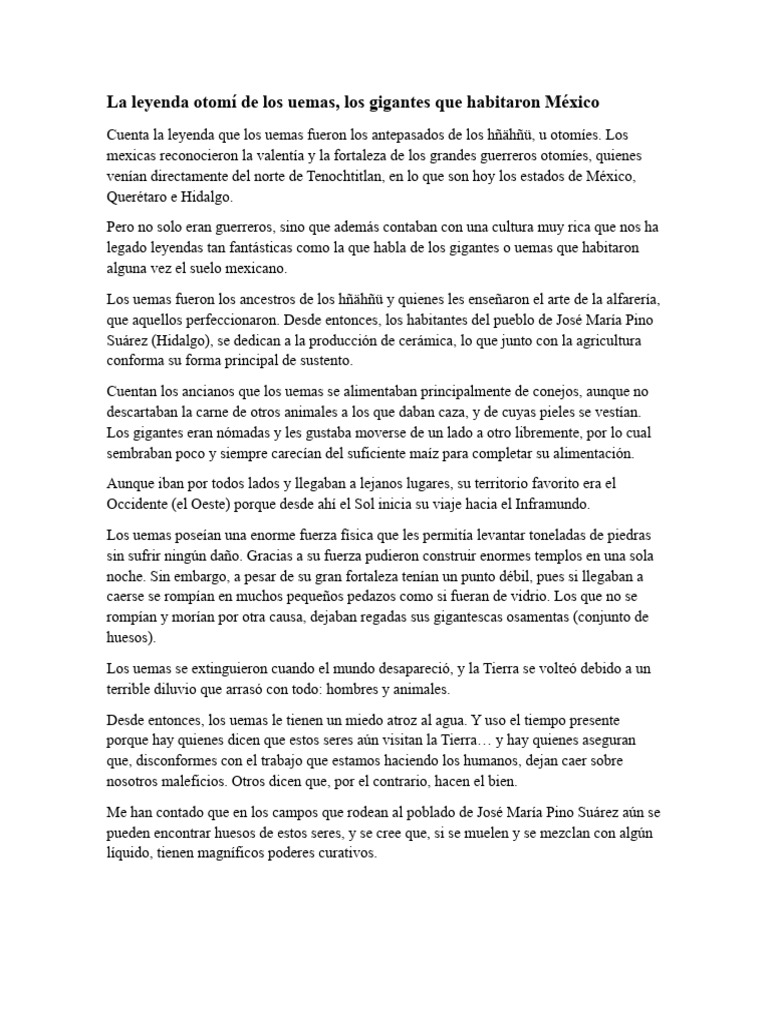 La leyenda otomí de los uemas, los gigantes que habitaron México

Cuenta la leyenda que los uemas fueron los antepasados de los hñähñü, u otomíes. Los mexicas reconocieron la valentía y la fortaleza de los grandes guerreros otomíes, quienes venían directamente del norte de Tenochtitlan, en lo que son hoy los estados de México, Querétaro e Hidalgo.

Pero no solo eran guerreros, sino que además contaban con una cultura muy rica que nos ha legado leyendas tan fantásticas como la que habla de los gigantes o uemas que habitaron alguna vez el suelo mexicano.

Los uemas fueron los ancestros de los hñähñü y quienes les enseñaron el arte de la alfarería, que aquellos perfeccionaron. Desde entonces, los habitantes del pueblo de José María Pino Suárez (Hidalgo), se dedican a la producción de cerámica, lo que junto con la agricultura conforma su forma principal de sustento.

Cuentan los ancianos que los uemas se alimentaban principalmente de conejos, aunque no descartaban la carne de otros animales a los que daban caza, y de cuyas pieles se vestían. Los gigantes eran nómadas y les gustaba moverse de un lado a otro libremente, por lo cual sembraban poco y siempre carecían del suficiente maíz para completar su alimentación.

Aunque iban por todos lados y llegaban a lejanos lugares, su territorio favorito era el Occidente (el Oeste) porque desde ahí el Sol inicia su viaje hacia el Inframundo.

Los uemas poseían una enorme fuerza física que les permitía levantar toneladas de piedras sin sufrir ningún daño. Gracias a su fuerza pudieron construir enormes templos en una sola noche. Sin embargo, a pesar de su gran fortaleza tenían un punto débil, pues si llegaban a caerse se rompían en muchos pequeños pedazos como si fueran de vidrio. Los que no se rompían y morían por otra causa, dejaban regadas sus gigantescas osamentas (conjunto de huesos).

Los uemas se extinguieron cuando el mundo desapareció, y la Tierra se volteó debido a un terrible diluvio que arrasó con todo: hombres y animales.

Desde entonces, los uemas le tienen un miedo atroz al agua. Y uso el tiempo presente porque hay quienes dicen que estos seres aún visitan la Tierra… y hay quienes aseguran que, disconformes con el trabajo que estamos haciendo los humanos, dejan caer sobre nosotros maleficios. Otros dicen que, por el contrario, hacen el bien.

Me han contado que en los campos que rodean al poblado de José María Pino Suárez aún se pueden encontrar huesos de estos seres, y se cree que, si se muelen y se mezclan con algún líquido, tienen magníficos poderes curativos.